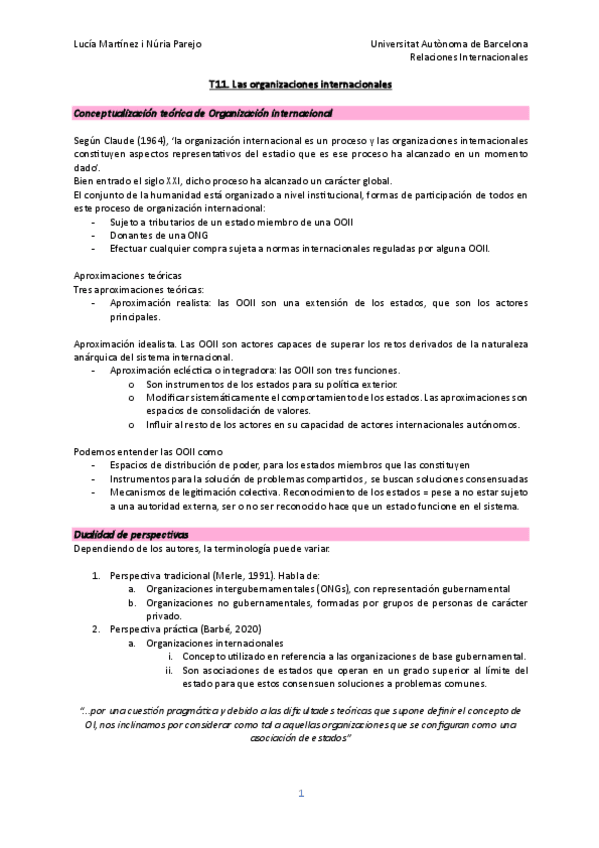 Lucía Martínez i Núria Parejo

Universitat Autònoma de Barcelona
Relaciones Internacionales

T11. Las organizaciones internacionales

Conceptualización teórica de Organización internacional

Según Claude (1964), 'la organización internacional es un proceso y las organizaciones internacionales constituyen aspectos representativos del estadio que es ese proceso ha alcanzado en un momento dado'.
Bien entrado el siglo XXI, dicho proceso ha alcanzado un carácter global.
El conjunto de la humanidad está organizado a nivel institucional, formas de participación de todos en este proceso de organización internacional:
- Sujeto a tributarios de un estado miembro de una OOII
- Donantes de una ONG
- Efectuar cualquier compra sujeta a normas internacionales reguladas por alguna OOII.

Aproximaciones teóricas
Tres aproximaciones teóricas:
- Aproximación realista: las OOII son una extensión de los estados, que son los actores principales.

Aproximación idealista. Las OOII son actores capaces de superar los retos derivados de la naturaleza anárquica del sistema internacional.
- Aproximación ecléctica o integradora: las OOII son tres funciones.
 o Son instrumentos de los estados para su política exterior.
 o Modificar sistemáticamente el comportamiento de los estados. Las aproximaciones son espacios de consolidación de valores.
 o Influir al resto de los actores en su capacidad de actores internacionales autónomos.

Podemos entender las OOII como
- Espacios de distribución de poder, para los estados miembros que las constituyen
- Instrumentos para la solución de problemas compartidos, se buscan soluciones consensuadas
- Mecanismos de legitimación colectiva. Reconocimiento de los estados = pese a no estar sujeto a una autoridad externa, ser o no ser reconocido hace que un estado funcione en el sistema.

Dualidad de perspectivas
Dependiendo de los autores, la terminología puede variar.

1. Perspectiva tradicional (Merle, 1991). Habla de:
 a. Organizaciones intergubernamentales (ONGs), con representación gubernamental
 b. Organizaciones no gubernamentales, formadas por grupos de personas de carácter privado.
2. Perspectiva práctica (Barbé, 2020)
 a. Organizaciones internacionales
 i. Concepto utilizado en referencia a las organizaciones de base gubernamental.
 ii. Son asociaciones de estados que operan en un grado superior al límite del estado para que estos consensuen soluciones a problemas comunes.

"...por una cuestión pragmática y debido a las dificultades teóricas que supone definir el concepto de OI, nos inclinamos por considerar como tal a aquellas organizaciones que se configuran como una asociación de estados"

1